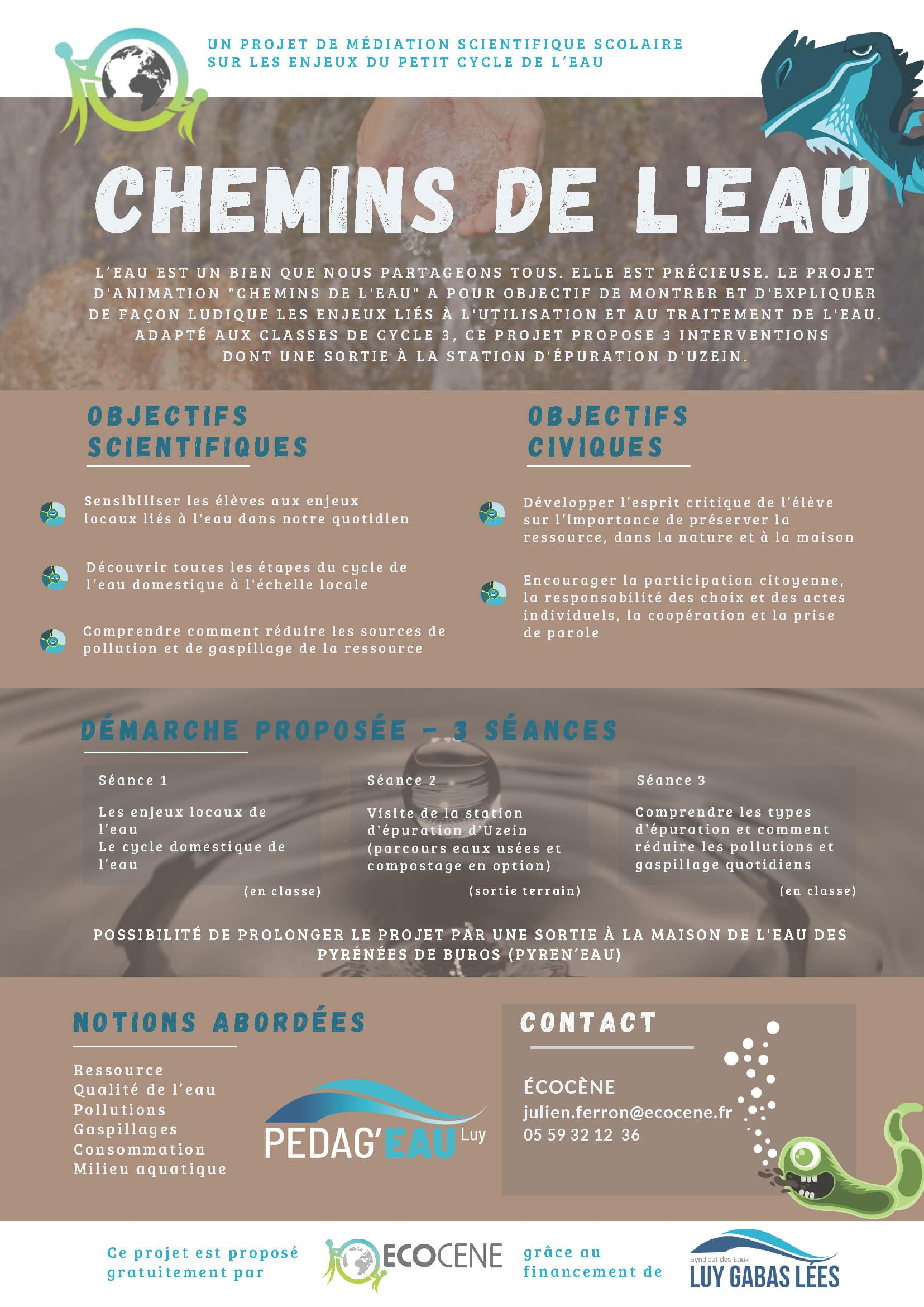 UN PROJET DE MÉDIATION SCIENTIFIQUE SCOLAIRE SUR LES ENJEUX DU PETIT CYCLE DE L'EAU

CHEMINS DE L'EAU

L'EAU EST UN BIEN QUE NOUS PARTAGEONS TOUS. ELLE EST PRÉCIEUSE. LE PROJET D'ANIMATION "CHEMINS DE L'EAU" A POUR OBJECTIF DE MONTRER ET D'EXPLIQUER DE FAÇON LUDIQUE LES ENJEUX LIÉS À L'UTILISATION ET AU TRAITEMENT DE L'EAU. ADAPTÉ AUX CLASSES DE CYCLE 3, CE PROJET PROPOSE 3 INTERVENTIONS DONT UNE SORTIE À LA STATION D'ÉPURATION D'UZEIN.

OBJECTIFS SCIENTIFIQUES

Sensibiliser les élèves aux enjeux locaux liés à l'eau dans notre quotidien

Découvrir toutes les étapes du cycle de l'eau domestique à l'échelle locale

Comprendre comment réduire les sources de pollution et de gaspillage de la ressource

OBJECTIFS CIVIQUES

Développer l'esprit critique de l'élève sur l'importance de préserver la ressource, dans la nature et à la maison

Encourager la participation citoyenne, la responsabilité des choix et des actes individuels, la coopération et la prise de parole

DÉMARCHE PROPOSÉE - 3 SÉANCES

Séance 1

Les enjeux locaux de l'eau
Le cycle domestique de l'eau

(en classe)

Séance 2

Visite de la station d'épuration d'Uzein (parcours eaux usées et compostage en option)

(sortie terrain)

Séance 3

Comprendre les types d'épuration et comment réduire les pollutions et gaspillage quotidiens

(en classe)

POSSIBILITÉ DE PROLONGER LE PROJET PAR UNE SORTIE À LA MAISON DE L'EAU DES PYRÉNÉES DE BUROS (PYREN'EAU)

NOTIONS ABORDÉES

Ressource
Qualité de l'eau
Pollutions
Gaspillages
Consommation
Milieu aquatique

PEDAG'EAU Luy

CONTACT

ÉCOCÈNE
julien.ferron@ecocene.fr
05 59 32 12 36

Ce projet est proposé gratuitement par

ECOCENE

grâce au financement de

Syndicat des Eaux
LUY GABAS LÉES